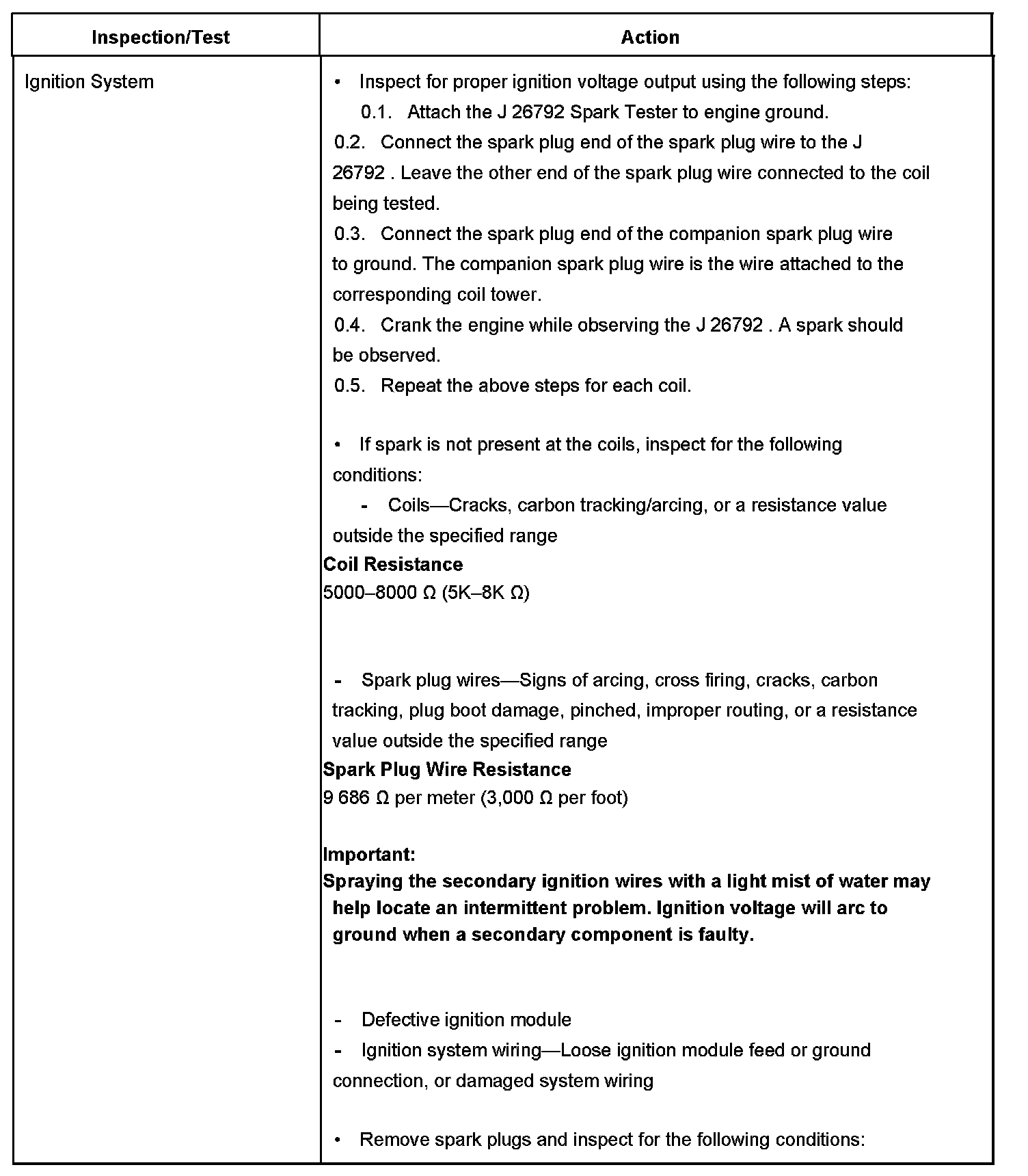 | Inspection/Test | Action |
|---|---|
| Ignition System | • Inspect for proper ignition voltage output using the following steps:<br>0.1. Attach the J 26792 Spark Tester to engine ground.<br>0.2. Connect the spark plug end of the spark plug wire to the J 26792 . Leave the other end of the spark plug wire connected to the coil being tested.<br>0.3. Connect the spark plug end of the companion spark plug wire to ground. The companion spark plug wire is the wire attached to the corresponding coil tower.<br>0.4. Crank the engine while observing the J 26792 . A spark should be observed.<br>0.5. Repeat the above steps for each coil.<br><br>• If spark is not present at the coils, inspect for the following conditions:<br>- Coils—Cracks, carbon tracking/arcing, or a resistance value outside the specified range<br>**Coil Resistance**<br>5000–8000 Ω (5K–8K Ω)<br><br>- Spark plug wires—Signs of arcing, cross firing, cracks, carbon tracking, plug boot damage, pinched, improper routing, or a resistance value outside the specified range<br>**Spark Plug Wire Resistance**<br>9 686 Ω per meter (3,000 Ω per foot)<br><br>**Important:**<br>**Spraying the secondary ignition wires with a light mist of water may help locate an intermittent problem. Ignition voltage will arc to ground when a secondary component is faulty.**<br><br>- Defective ignition module<br>- Ignition system wiring—Loose ignition module feed or ground connection, or damaged system wiring<br><br>• Remove spark plugs and inspect for the following conditions: |